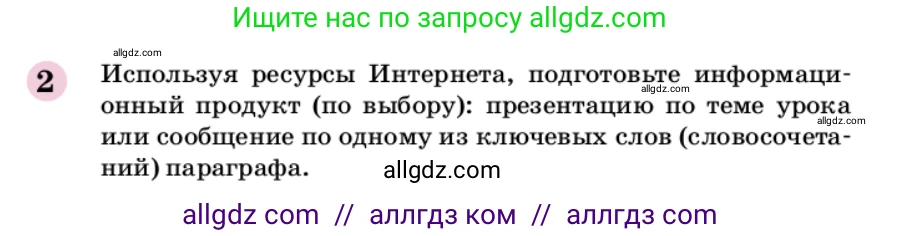 Ищите нас по запросу allgdz.com

allgdz.com

2 Используя ресурсы Интернета, подготовьте информационный продукт (по выбору): презентацию по теме урока или сообщение по одному из ключевых слов (словосочетаний) параграфа.

allgdz.com

allgdz.com

allgdz.com

allgdz com // аллгдз ком // аллгдз com